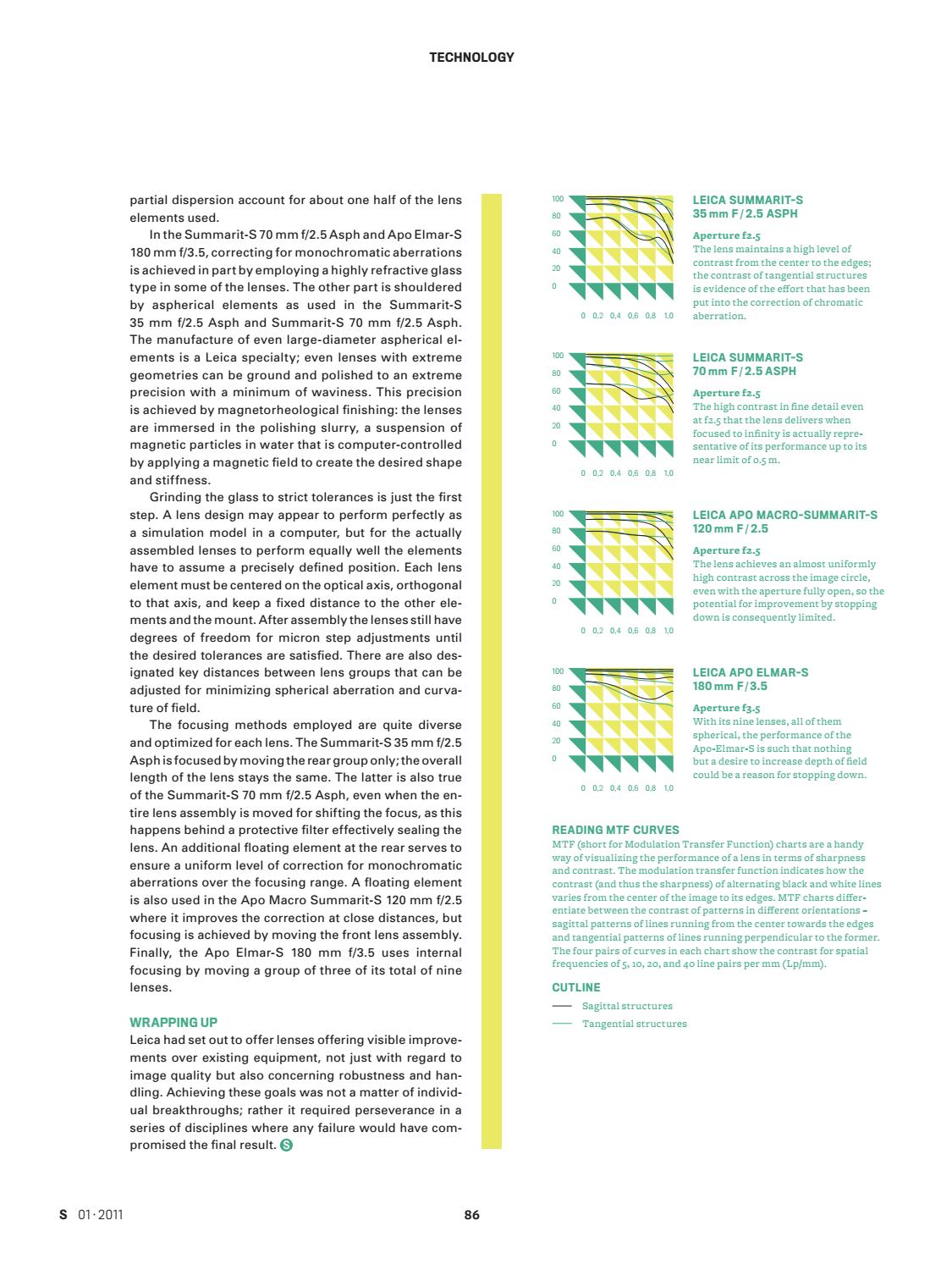 TECHNOLOGY

partial dispersion account for about one half of the lens elements used.

In the Summarit-S 70 mm f/2.5 Asph and Apo Elmar-S 180 mm f/3.5, correcting for monochromatic aberrations is achieved in part by employing a highly refractive glass type in some of the lenses. The other part is shouldered by aspherical elements as used in the Summarit-S 35 mm f/2.5 Asph and Summarit-S 70 mm f/2.5 Asph. The manufacture of even large-diameter aspherical elements is a Leica specialty; even lenses with extreme geometries can be ground and polished to an extreme precision with a minimum of waviness. This precision is achieved by magnetorheological finishing: the lenses are immersed in the polishing slurry, a suspension of magnetic particles in water that is computer-controlled by applying a magnetic field to create the desired shape and stiffness.

Grinding the glass to strict tolerances is just the first step. A lens design may appear to perform perfectly as a simulation model in a computer, but for the actually assembled lenses to perform equally well the elements have to assume a precisely defined position. Each lens element must be centered on the optical axis, orthogonal to that axis, and keep a fixed distance to the other elements and the mount. After assembly the lenses still have degrees of freedom for micron step adjustments until the desired tolerances are satisfied. There are also designated key distances between lens groups that can be adjusted for minimizing spherical aberration and curvature of field.

The focusing methods employed are quite diverse and optimized for each lens. The Summarit-S 35 mm f/2.5 Asph is focused by moving the rear group only; the overall length of the lens stays the same. The latter is also true of the Summarit-S 70 mm f/2.5 Asph, even when the entire lens assembly is moved for shifting the focus, as this happens behind a protective filter effectively sealing the lens. An additional floating element at the rear serves to ensure a uniform level of correction for monochromatic aberrations over the focusing range. A floating element is also used in the Apo Macro Summarit-S 120 mm f/2.5 where it improves the correction at close distances, but focusing is achieved by moving the front lens assembly. Finally, the Apo Elmar-S 180 mm f/3.5 uses internal focusing by moving a group of three of its total of nine lenses.

WRAPPING UP
Leica had set out to offer lenses offering visible improvements over existing equipment, not just with regard to image quality but also concerning robustness and handling. Achieving these goals was not a matter of individual breakthroughs; rather it required perseverance in a series of disciplines where any failure would have compromised the final result. S

100 80 60 40 20 0
0 0,2 0,4 0,6 0,8 1,0

LEICA SUMMARIT-S
35 mm F / 2.5 ASPH
Aperture f2.5
The lens maintains a high level of contrast from the center to the edges; the contrast of tangential structures is evidence of the effort that has been put into the correction of chromatic aberration.

100 80 60 40 20 0
0 0,2 0,4 0,6 0,8 1,0

LEICA SUMMARIT-S
70 mm F / 2.5 ASPH
Aperture f2.5
The high contrast in fine detail even at f2.5 that the lens delivers when focused to infinity is actually representative of its performance up to its near limit of 0.5 m.

100 80 60 40 20 0
0 0,2 0,4 0,6 0,8 1,0

LEICA APO MACRO-SUMMARIT-S
120 mm F / 2.5
Aperture f2.5
The lens achieves an almost uniformly high contrast across the image circle, even with the aperture fully open, so the potential for improvement by stopping down is consequently limited.

100 80 60 40 20 0
0 0,2 0,4 0,6 0,8 1,0

LEICA APO ELMAR-S
180 mm F / 3.5
Aperture f3.5
With its nine lenses, all of them spherical, the performance of the Apo-Elmar-S is such that nothing but a desire to increase depth of field could be a reason for stopping down.

READING MTF CURVES
MTF (short for Modulation Transfer Function) charts are a handy way of visualizing the performance of a lens in terms of sharpness and contrast. The modulation transfer function indicates how the contrast (and thus the sharpness) of alternating black and white lines varies from the center of the image to its edges. MTF charts differentiate between the contrast of patterns in different orientations – sagittal patterns of lines running from the center towards the edges and tangential patterns of lines running perpendicular to the former. The four pairs of curves in each chart show the contrast for spatial frequencies of 5, 10, 20, and 40 line pairs per mm (Lp/mm).

CUTLINE
Sagittal structures
Tangential structures

S 01 · 2011 86